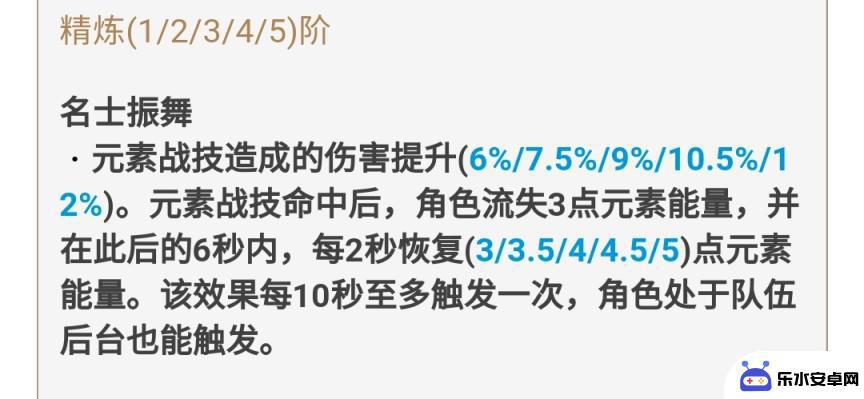 精炼(1/2/3/4/5)阶

名士振舞
· 元素战技造成的伤害提升(6%/7.5%/9%/10.5%/12%)。元素战技命中后，角色流失3点元素能量，并在此后的6秒内，每2秒恢复(3/3.5/4/4.5/5)点元素能量。该效果每10秒至多触发一次，角色处于队伍后台也能触发。

乐水安卓网